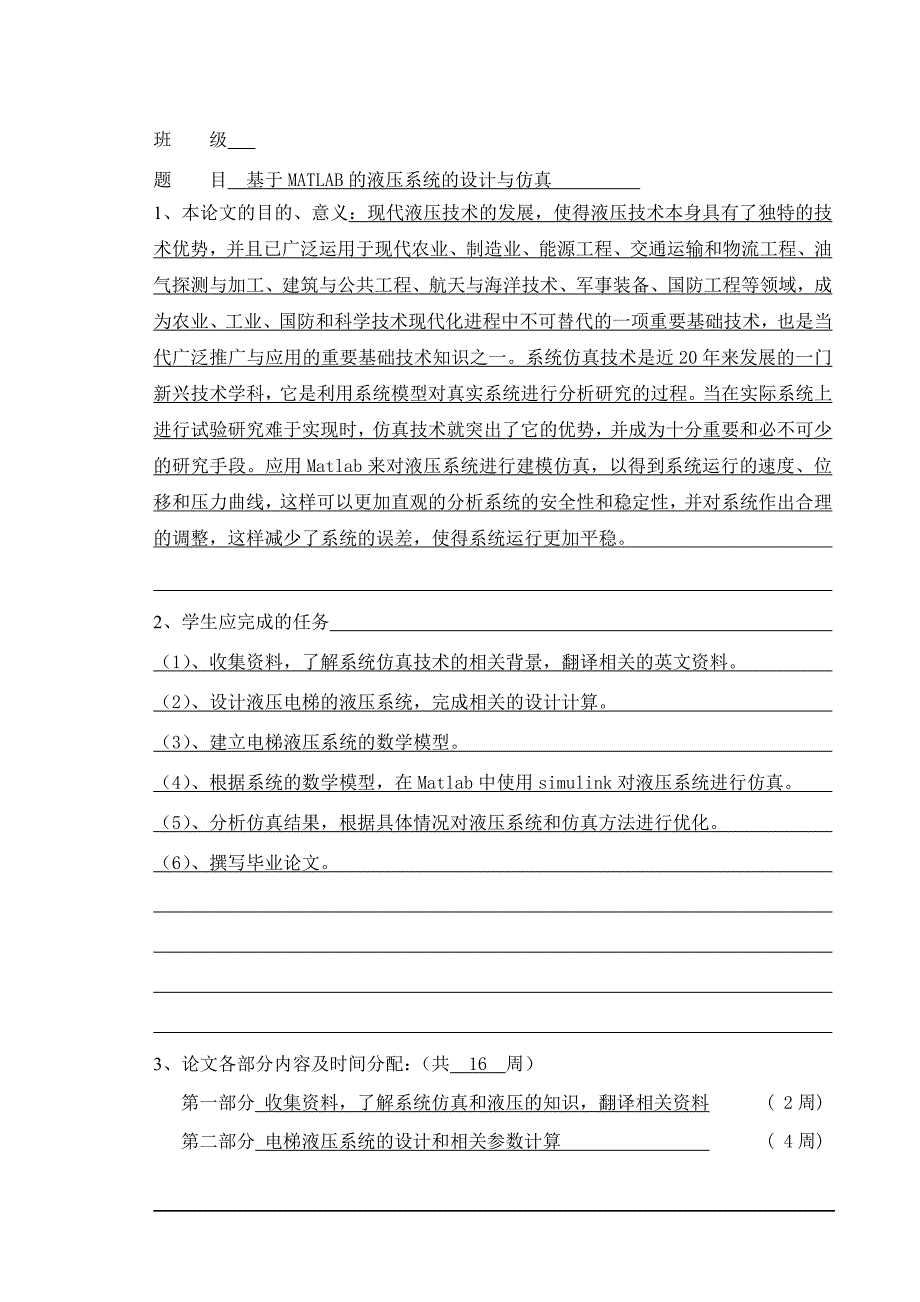 班　　级

题　　目　基于 MATLAB 的液压系统的设计与仿真

1、本论文的目的、意义：现代液压技术的发展，使得液压技术本身具有了独特的技术优势，并且已广泛运用于现代农业、制造业、能源工程、交通运输和物流工程、油气探测与加工、建筑与公共工程、航天与海洋技术、军事装备、国防工程等领域，成为农业、工业、国防和科学技术现代化进程中不可替代的一项重要基础技术，也是当代广泛推广与应用的重要基础技术知识之一。系统仿真技术是近 20 年来发展的一门新兴技术学科，它是利用系统模型对真实系统进行分析研究的过程。当在实际系统上进行试验研究难于实现时，仿真技术就突出了它的优势，并成为十分重要和必不可少的研究手段。应用 Matlab 来对液压系统进行建模仿真，以得到系统运行的速度、位移和压力曲线，这样可以更加直观的分析系统的安全性和稳定性，并对系统作出合理的调整，这样减少了系统的误差，使得系统运行更加平稳。

2、学生应完成的任务

（1）、收集资料，了解系统仿真技术的相关背景，翻译相关的英文资料。

（2）、设计液压电梯的液压系统，完成相关的设计计算。

（3）、建立电梯液压系统的数学模型。

（4）、根据系统的数学模型，在 Matlab 中使用 simulink 对液压系统进行仿真。

（5）、分析仿真结果，根据具体情况对液压系统和仿真方法进行优化。

（6）、撰写毕业论文。

3、论文各部分内容及时间分配：（共　16　周）

第一部分　收集资料，了解系统仿真和液压的知识，翻译相关资料　　　（ 2 周）

第二部分　电梯液压系统的设计和相关参数计算　　　（ 4 周）